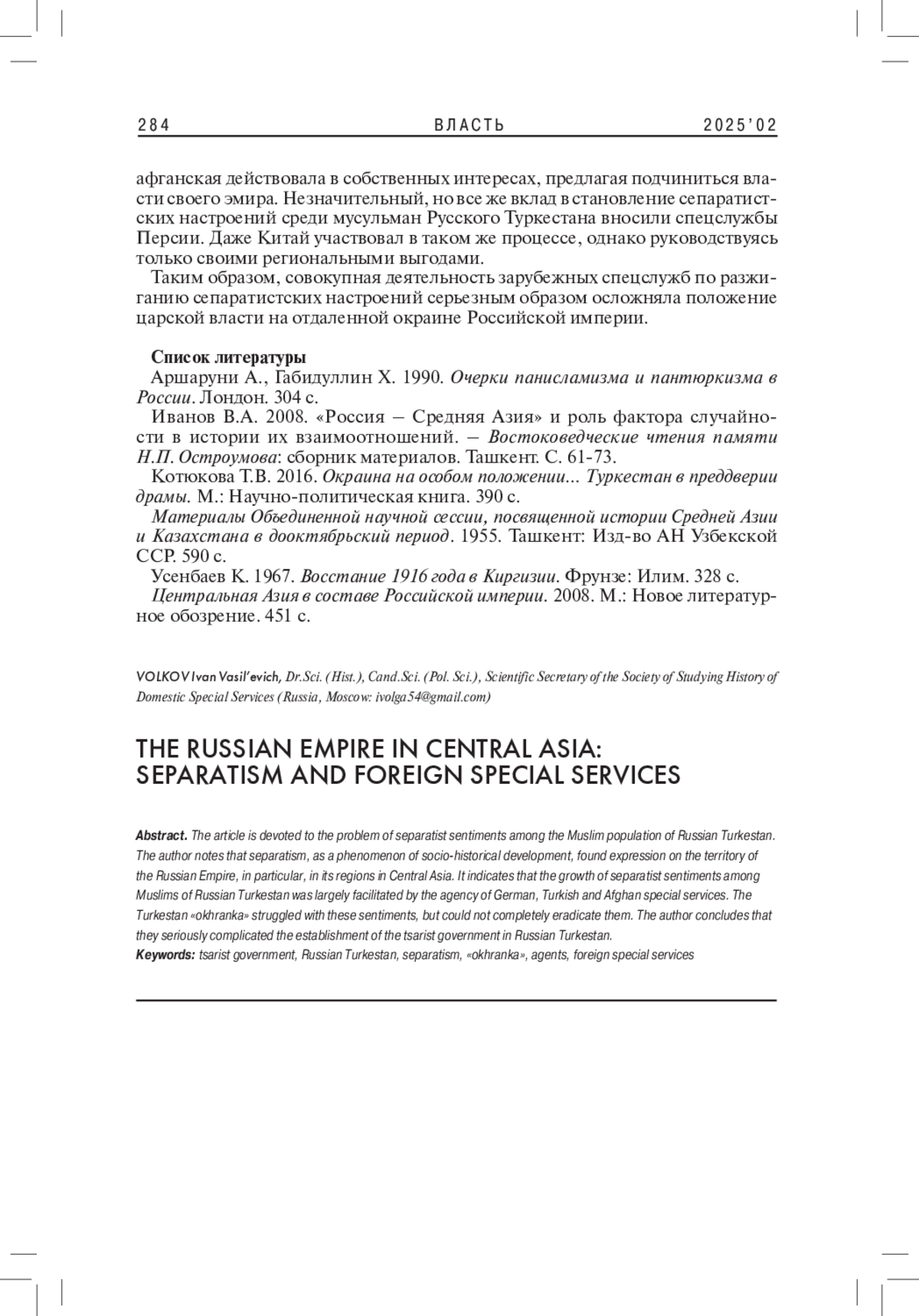 284 ВЛАСТЬ 2025'02

афганская действовала в собственных интересах, предлагая подчиниться власти своего эмира. Незначительный, но все же вклад в становление сепаратистских настроений среди мусульман Русского Туркестана вносили спецслужбы Персии. Даже Китай участвовал в таком же процессе, однако руководствуясь только своими региональными выгодами.

Таким образом, совокупная деятельность зарубежных спецслужб по разжиганию сепаратистских настроений серьезным образом осложняла положение царской власти на отдаленной окраине Российской империи.

Список литературы

Аршаруни А., Габидуллин Х. 1990. Очерки панисламизма и пантюркизма в России. Лондон. 304 с.

Иванов В.А. 2008. «Россия – Средняя Азия» и роль фактора случайности в истории их взаимоотношений. – Востоковедческие чтения памяти Н.П. Остроумова: сборник материалов. Ташкент. С. 61-73.

Котюкова Т.В. 2016. Окраина на особом положении... Туркестан в преддверии драмы. М.: Научно-политическая книга. 390 с.

Материалы Объединенной научной сессии, посвященной истории Средней Азии и Казахстана в дооктябрьский период. 1955. Ташкент: Изд-во АН Узбекской ССР. 590 с.

Усенбаев К. 1967. Восстание 1916 года в Киргизии. Фрунзе: Илим. 328 с.

Центральная Азия в составе Российской империи. 2008. М.: Новое литературное обозрение. 451 с.

VOLKOV Ivan Vasil'evich, Dr.Sci. (Hist.), Cand.Sci. (Pol. Sci.), Scientific Secretary of the Society of Studying History of Domestic Special Services (Russia, Moscow: ivolga54@gmail.com)

THE RUSSIAN EMPIRE IN CENTRAL ASIA: SEPARATISM AND FOREIGN SPECIAL SERVICES

Abstract. The article is devoted to the problem of separatist sentiments among the Muslim population of Russian Turkestan. The author notes that separatism, as a phenomenon of socio-historical development, found expression on the territory of the Russian Empire, in particular, in its regions in Central Asia. It indicates that the growth of separatist sentiments among Muslims of Russian Turkestan was largely facilitated by the agency of German, Turkish and Afghan special services. The Turkestan «okhranka» struggled with these sentiments, but could not completely eradicate them. The author concludes that they seriously complicated the establishment of the tsarist government in Russian Turkestan.

Keywords: tsarist government, Russian Turkestan, separatism, «okhranka», agents, foreign special services